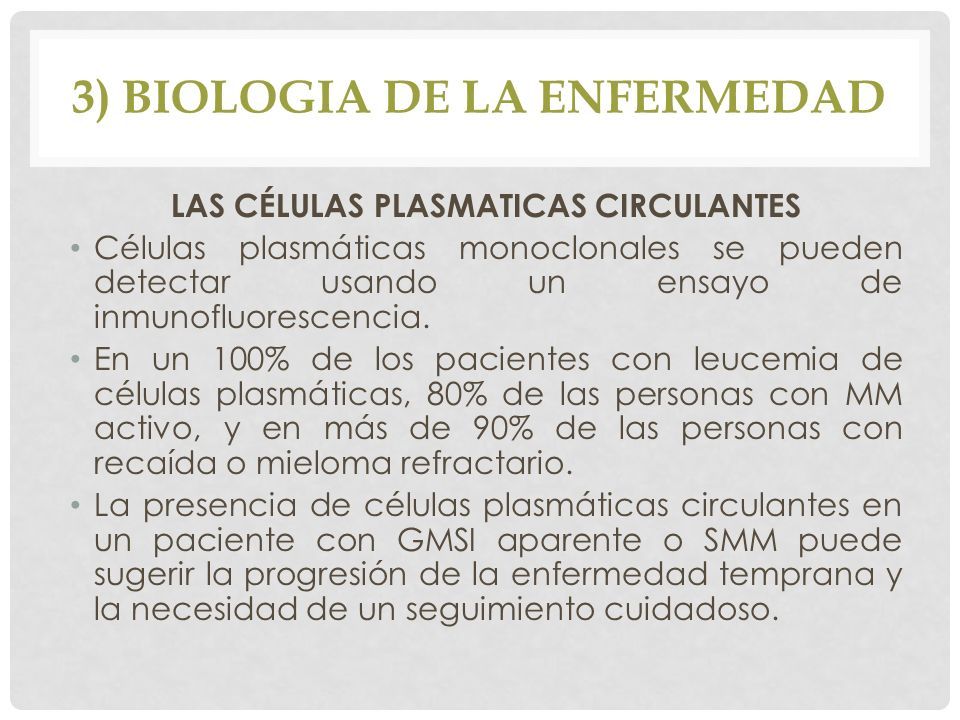 3) BIOLOGIA DE LA ENFERMEDAD

LAS CÉLULAS PLASMATICAS CIRCULANTES

• Células plasmáticas monoclonales se pueden detectar usando un ensayo de inmunofluorescencia.

• En un 100% de los pacientes con leucemia de células plasmáticas, 80% de las personas con MM activo, y en más de 90% de las personas con recaída o mieloma refractario.

• La presencia de células plasmáticas circulantes en un paciente con GMSI aparente o SMM puede sugerir la progresión de la enfermedad temprana y la necesidad de un seguimiento cuidadoso.